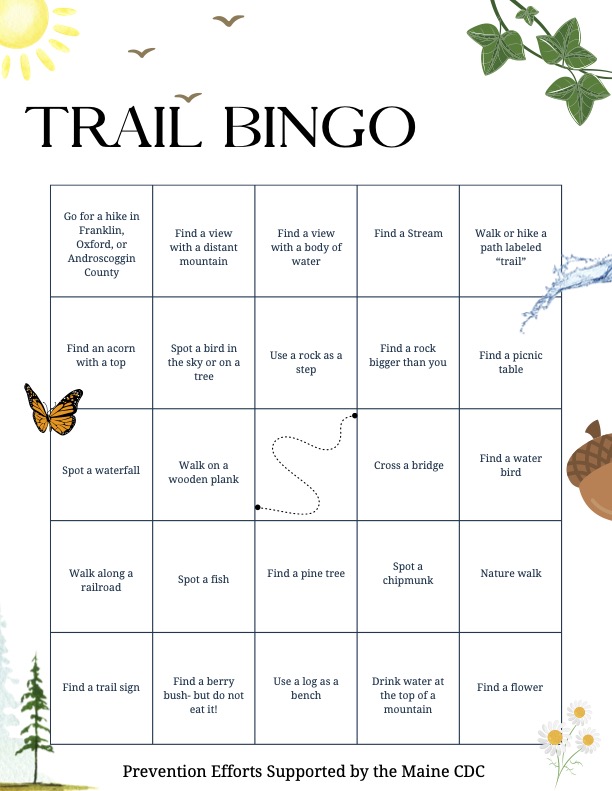 TRAIL BINGO

| | | | | |
|---|---|---|---|---|
| Go for a hike in Franklin, Oxford, or Androscoggin County | Find a view with a distant mountain | Find a view with a body of water | Find a Stream | Walk or hike a path labeled "trail" |
| Find an acorn with a top | Spot a bird in the sky or on a tree | Use a rock as a step | Find a rock bigger than you | Find a picnic table |
| Spot a waterfall | Walk on a wooden plank | | Cross a bridge | Find a water bird |
| Walk along a railroad | Spot a fish | Find a pine tree | Spot a chipmunk | Nature walk |
| Find a trail sign | Find a berry bush- but do not eat it! | Use a log as a bench | Drink water at the top of a mountain | Find a flower |

Prevention Efforts Supported by the Maine CDC